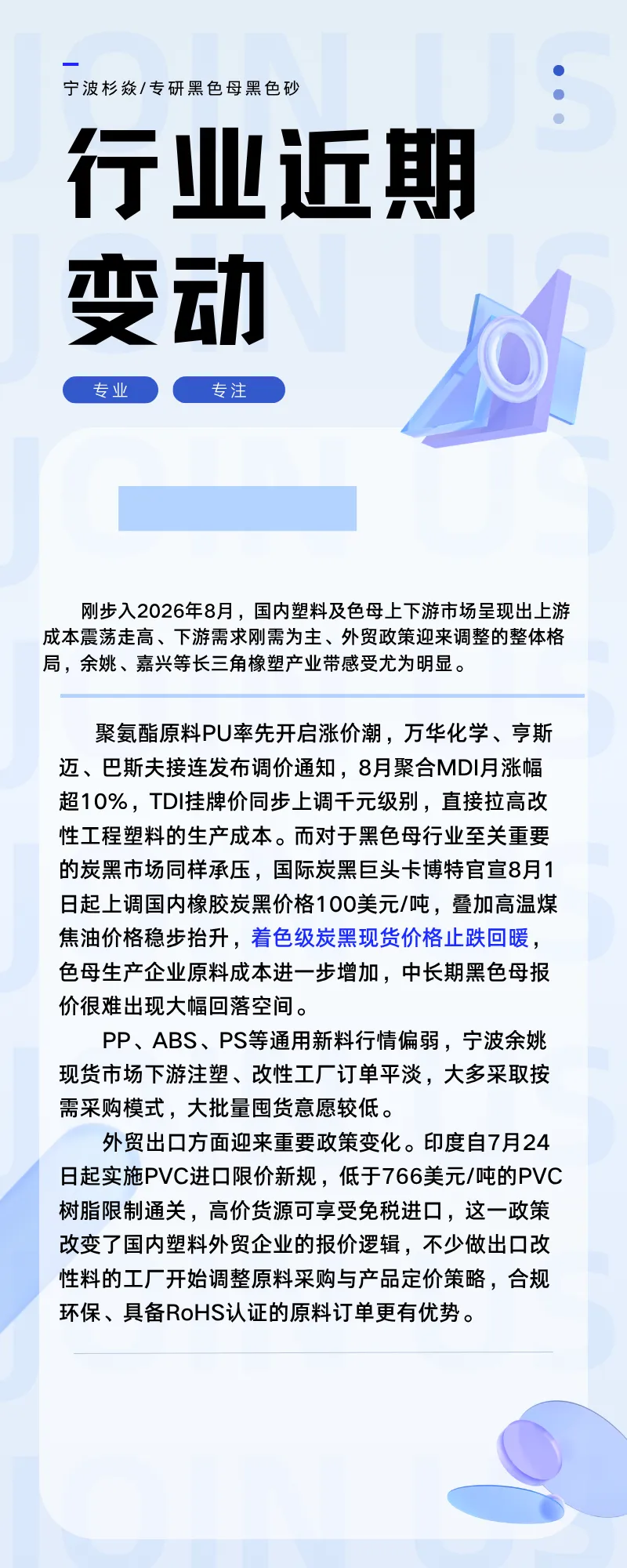 宁波杉焱/专研黑色母黑色砂

行业近期变动

专业 专注

刚步入2026年8月，国内塑料及色母上下游市场呈现出上游成本震荡走高、下游需求刚需为主、外贸政策迎来调整的整体格局，余姚、嘉兴等长三角橡塑产业带感受尤为明显。

聚氨酯原料PU率先开启涨价潮，万华化学、亨斯迈、巴斯夫接连发布调价通知，8月聚合MDI月涨幅超10%，TDI挂牌价同步上调千元级别，直接拉高改性工程塑料的生产成本。而对于黑色母行业至关重要的炭黑市场同样承压，国际炭黑巨头卡博特官宣8月1日起上调国内橡胶炭黑价格100美元/吨，叠加高温煤焦油价格稳步抬升，着色级炭黑现货价格止跌回暖，色母生产企业原料成本进一步增加，中长期黑色母报价很难出现大幅回落空间。

PP、ABS、PS等通用新料行情偏弱，宁波余姚现货市场下游注塑、改性工厂订单平淡，大多采取按需采购模式，大批量囤货意愿较低。

外贸出口方面迎来重要政策变化。印度自7月24日起实施PVC进口限价新规，低于766美元/吨的PVC树脂限制通关，高价货源可享受免税进口，这一政策改变了国内塑料外贸企业的报价逻辑，不少做出口改性料的工厂开始调整原料采购与产品定价策略，合规环保、具备RoHS认证的原料订单更有优势。

JOIN US